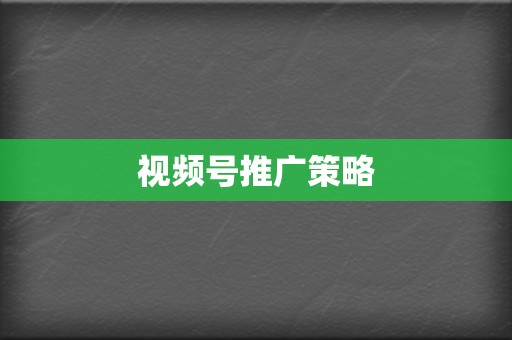 视频号推广策略